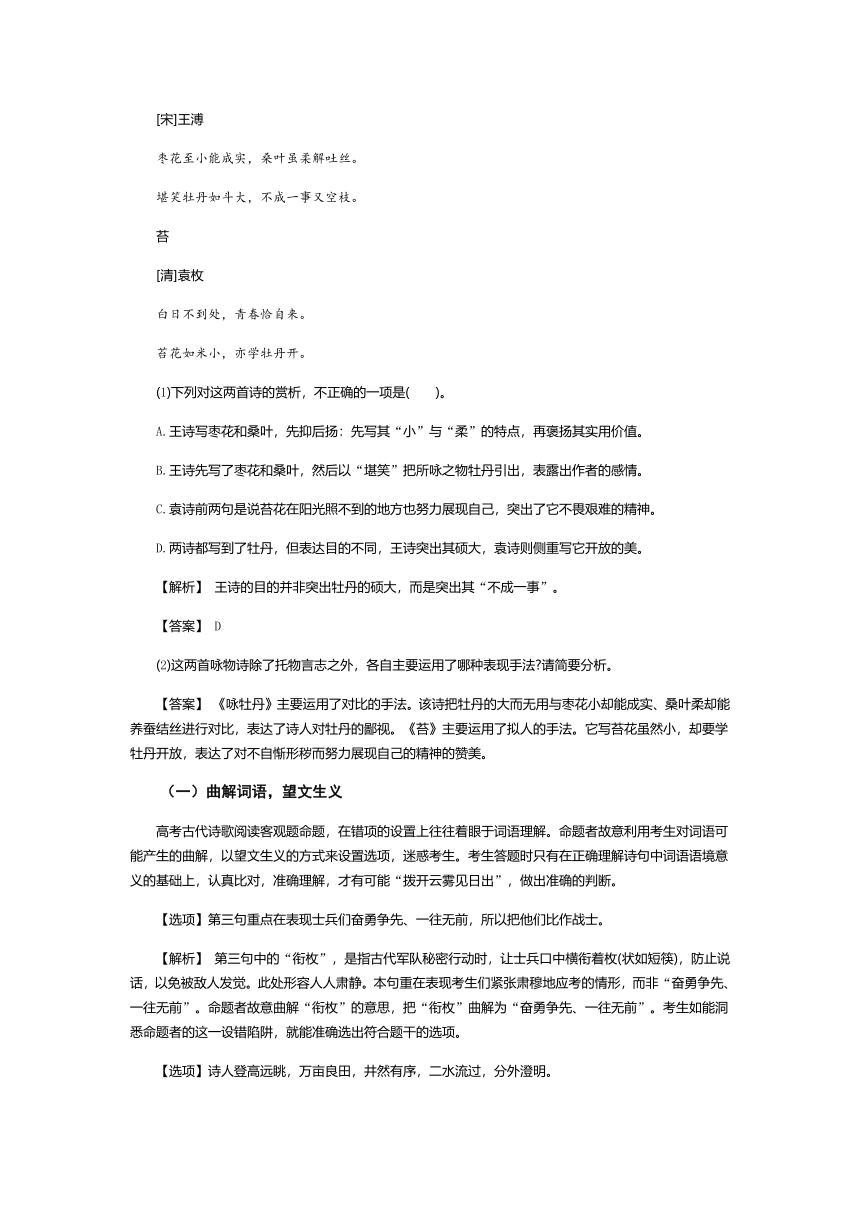 [宋]王溥

枣花至小能成实，桑叶虽柔解吐丝。

堪笑牡丹如斗大，不成一事又空枝。

苔

[清]袁枚

白日不到处，青春恰自来。

苔花如米小，亦学牡丹开。

(1)下列对这两首诗的赏析，不正确的一项是(　　)。

A.王诗写枣花和桑叶，先抑后扬：先写其“小”与“柔”的特点，再褒扬其实用价值。

B.王诗先写了枣花和桑叶，然后以“堪笑”把所咏之物牡丹引出，表露出作者的感情。

C.袁诗前两句是说苔花在阳光照不到的地方也努力展现自己，突出了它不畏艰难的精神。

D.两诗都写到了牡丹，但表达目的不同，王诗突出其硕大，袁诗则侧重写它开放的美。

【解析】 王诗的目的并非突出牡丹的硕大，而是突出其“不成一事”。

【答案】 D

(2)这两首咏物诗除了托物言志之外，各自主要运用了哪种表现手法?请简要分析。

【答案】 《咏牡丹》主要运用了对比的手法。该诗把牡丹的大而无用与枣花小却能成实、桑叶柔却能养蚕结丝进行对比，表达了诗人对牡丹的鄙视。《苔》主要运用了拟人的手法。它写苔花虽然小，却要学牡丹开放，表达了对不自惭形秽而努力展现自己的精神的赞美。

（一）曲解词语，望文生义

高考古代诗歌阅读客观题命题，在错项的设置上往往着眼于词语理解。命题者故意利用考生对词语可能产生的曲解，以望文生义的方式来设置选项，迷惑考生。考生答题时只有在正确理解诗句中词语语境意义的基础上，认真比对，准确理解，才有可能“拨开云雾见日出”，做出准确的判断。

【选项】第三句重点在表现士兵们奋勇争先、一往无前，所以把他们比作战士。

【解析】 第三句中的“衔枚”，是指古代军队秘密行动时，让士兵口中横衔着枚(状如短筷)，防止说话，以免被敌人发觉。此处形容人人肃静。本句重在表现考生们紧张肃穆地应考的情形，而非“奋勇争先、一往无前”。命题者故意曲解“衔枚”的意思，把“衔枚”曲解为“奋勇争先、一往无前”。考生如能洞悉命题者的这一设错陷阱，就能准确选出符合题干的选项。

【选项】诗人登高远眺，万亩良田，井然有序，二水流过，分外澄明。